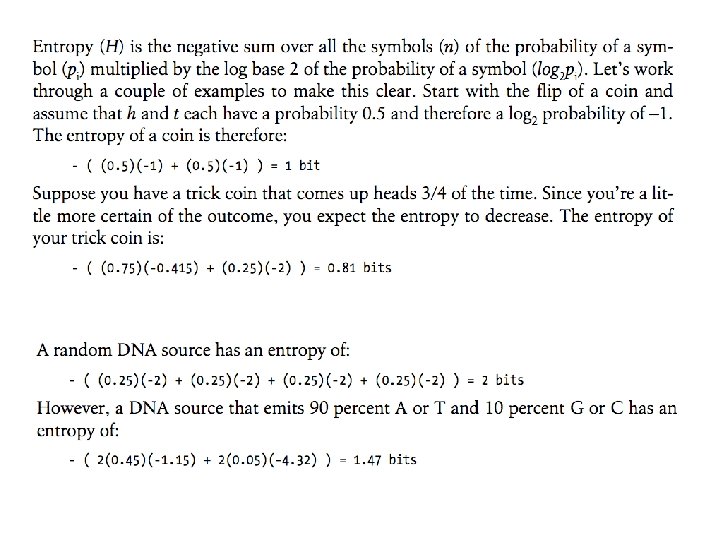 Entropy ($H$) is the negative sum over all the symbols ($n$) of the probability of a symbol ($p_i$) multiplied by the log base 2 of the probability of a symbol ($log_2 p_i$). Let's work through a couple of examples to make this clear. Start with the flip of a coin and assume that $h$ and $t$ each have a probability 0.5 and therefore a $\log_2$ probability of $-1$. The entropy of a coin is therefore:

- ( (0.5)(-1) + (0.5)(-1) ) = 1 bit

Suppose you have a trick coin that comes up heads 3/4 of the time. Since you're a little more certain of the outcome, you expect the entropy to decrease. The entropy of your trick coin is:

- ( (0.75)(-0.415) + (0.25)(-2) ) = 0.81 bits

A random DNA source has an entropy of:

- ( (0.25)(-2) + (0.25)(-2) + (0.25)(-2) + (0.25)(-2) ) = 2 bits

However, a DNA source that emits 90 percent A or T and 10 percent G or C has an entropy of:

- ( 2(0.45)(-1.15) + 2(0.05)(-4.32) ) = 1.47 bits